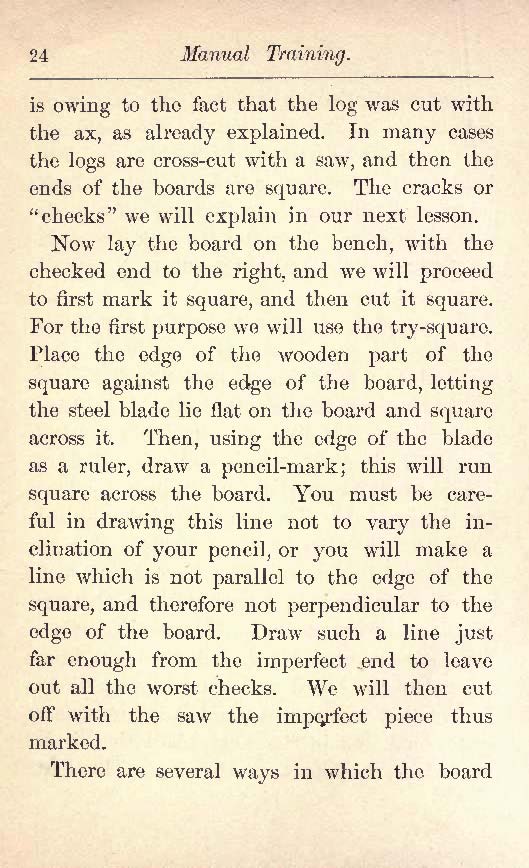 24 Manual Training.

is owing to the fact that the log was cut with the ax, as already explained. In many cases the logs are cross-cut with a saw, and then the ends of the boards are square. The cracks or "checks" we will explain in our next lesson.

Now lay the board on the bench, with the checked end to the right, and we will proceed to first mark it square, and then cut it square. For the first purpose we will use the try-square. Place the edge of the wooden part of the square against the edge of the board, letting the steel blade lie flat on the board and square across it. Then, using the edge of the blade as a ruler, draw a pencil-mark; this will run square across the board. You must be careful in drawing this line not to vary the inclination of your pencil, or you will make a line which is not parallel to the edge of the square, and therefore not perpendicular to the edge of the board. Draw such a line just far enough from the imperfect end to leave out all the worst checks. We will then cut off with the saw the imperfect piece thus marked.

There are several ways in which the board